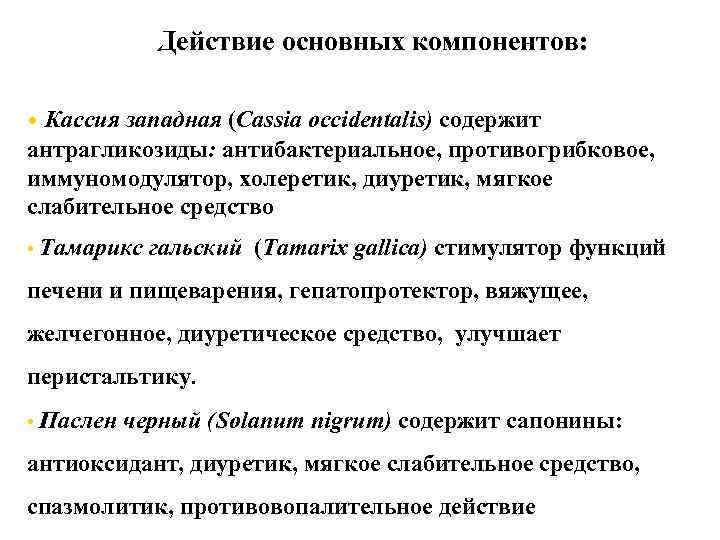 Действие основных компонентов:

• Кассия западная (Cassia occidentalis) содержит антрагликозиды: антибактериальное, противогрибковое, иммуномодулятор, холеретик, диуретик, мягкое слабительное средство

• Тамарикс гальский (Tamarix gallica) стимулятор функций печени и пищеварения, гепатопротектор, вяжущее, желчегонное, диуретическое средство, улучшает перистальтику.

• Паслен черный (Solanum nigrum) содержит сапонины: антиоксидант, диуретик, мягкое слабительное средство, спазмолитик, противовопалительное действие